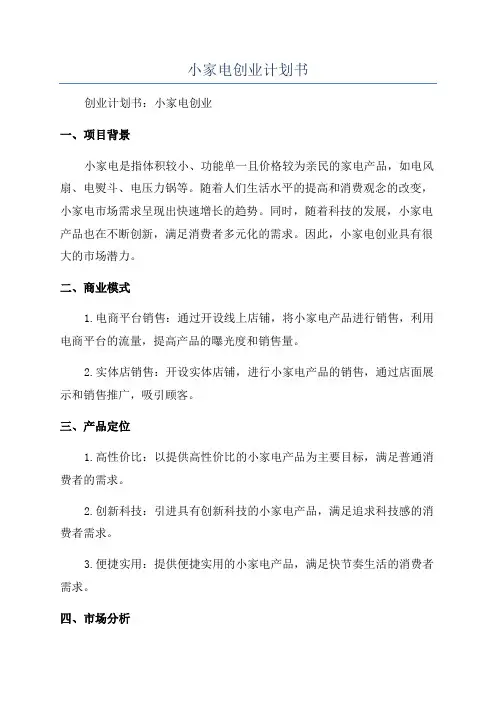 小家电创业计划书

创业计划书：小家电创业

一、项目背景

小家电是指体积较小、功能单一且价格较为亲民的家电产品，如电风扇、电熨斗、电压力锅等。随着人们生活水平的提高和消费观念的改变，小家电市场需求呈现出快速增长的趋势。同时，随着科技的发展，小家电产品也在不断创新，满足消费者多元化的需求。因此，小家电创业具有很大的市场潜力。

二、商业模式

1.电商平台销售：通过开设线上店铺，将小家电产品进行销售，利用电商平台的流量，提高产品的曝光度和销售量。

2.实体店销售：开设实体店铺，进行小家电产品的销售，通过店面展示和销售推广，吸引顾客。

三、产品定位

1.高性价比：以提供高性价比的小家电产品为主要目标，满足普通消费者的需求。

2.创新科技：引进具有创新科技的小家电产品，满足追求科技感的消费者需求。

3.便捷实用：提供便捷实用的小家电产品，满足快节奏生活的消费者需求。

四、市场分析